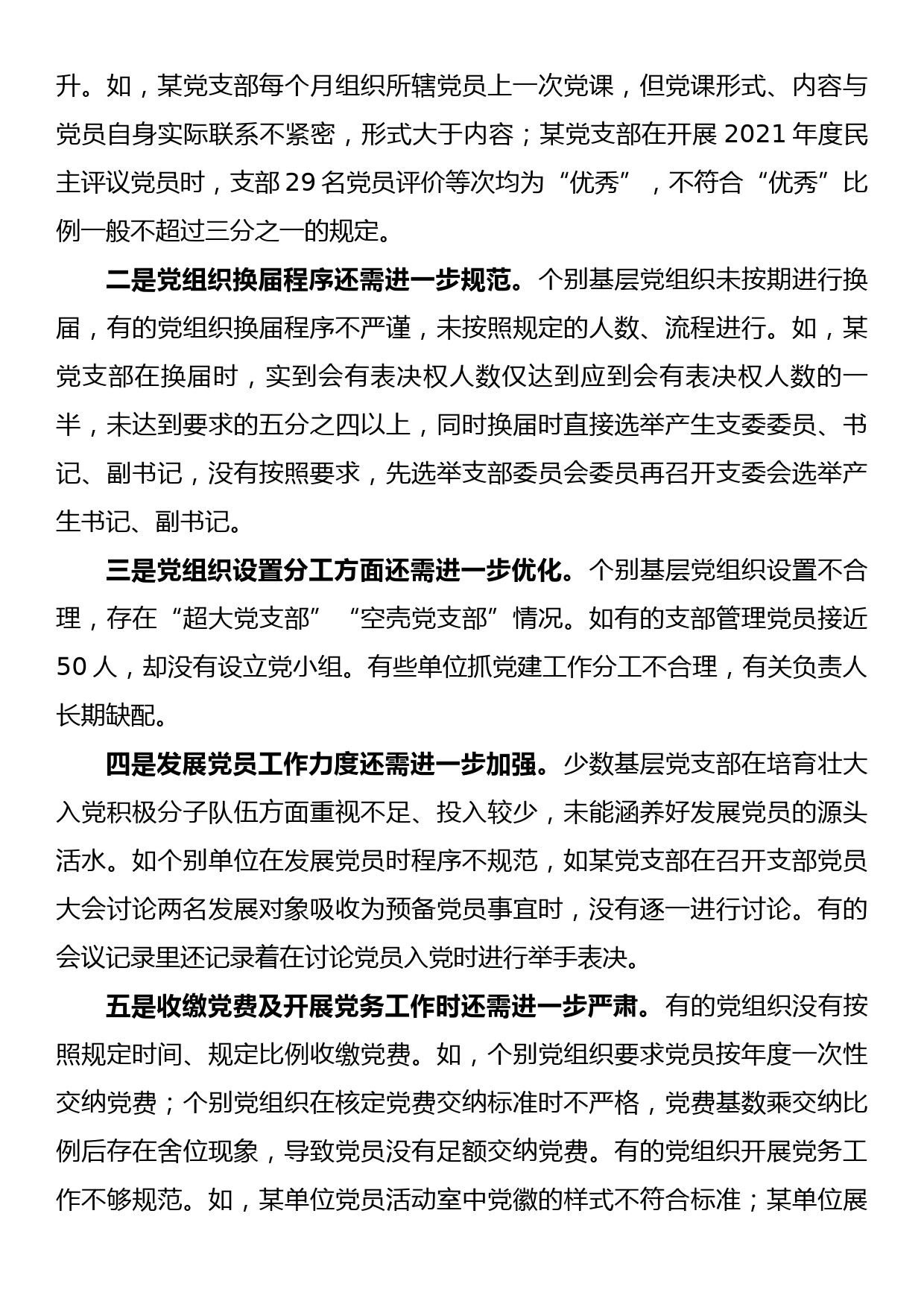 升。如，某党支部每个月组织所辖党员上一次党课，但党课形式、内容与党员自身实际联系不紧密，形式大于内容；某党支部在开展 2021 年度民主评议党员时，支部 29 名党员评价等次均为“优秀”，不符合“优秀”比例一般不超过三分之一的规定。

二是党组织换届程序还需进一步规范。个别基层党组织未按期进行换届，有的党组织换届程序不严谨，未按照规定的人数、流程进行。如，某党支部在换届时，实到会有表决权人数仅达到应到会有表决权人数的一半，未达到要求的五分之四以上，同时换届时直接选举产生支委委员、书记、副书记，没有按照要求，先选举支部委员会委员再召开支委会选举产生书记、副书记。

三是党组织设置分工方面还需进一步优化。个别基层党组织设置不合理，存在“超大党支部”“空壳党支部”情况。如有的支部管理党员接近 50 人，却没有设立党小组。有些单位抓党建工作分工不合理，有关负责人长期缺配。

四是发展党员工作力度还需进一步加强。少数基层党支部在培育壮大入党积极分子队伍方面重视不足、投入较少，未能涵养好发展党员的源头活水。如个别单位在发展党员时程序不规范，如某党支部在召开支部党员大会讨论两名发展对象吸收为预备党员事宜时，没有逐一进行讨论。有的会议记录里还记录着在讨论党员入党时进行举手表决。

五是收缴党费及开展党务工作时还需进一步严肃。有的党组织没有按照规定时间、规定比例收缴党费。如，个别党组织要求党员按年度一次性交纳党费；个别党组织在核定党费交纳标准时不严格，党费基数乘交纳比例后存在舍位现象，导致党员没有足额交纳党费。有的党组织开展党务工作不够规范。如，某单位党员活动室中党徽的样式不符合标准；某单位展